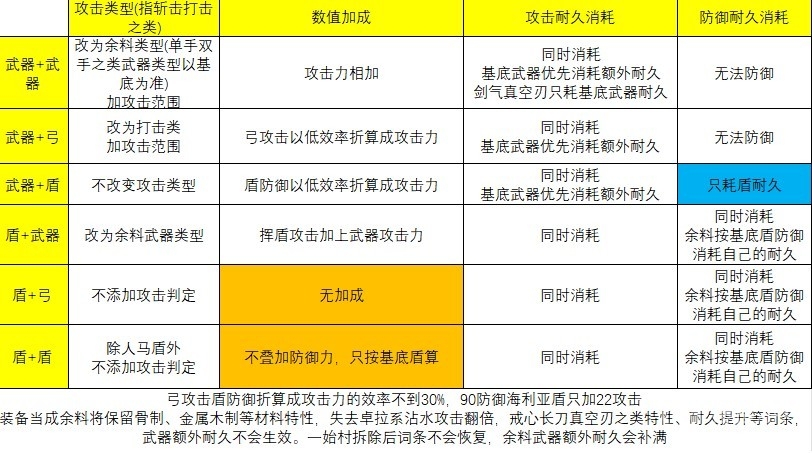 |  | 攻击类型(指斩击打击之类) | 数值加成 | 攻击耐久消耗 | 防御耐久消耗 |
|---|---|---|---|---|
| 武器+武器 | 改为余料类型(单手双手之类武器类型以基底为准) 加攻击范围 | 攻击力相加 | 同时消耗 基底武器优先消耗额外耐久 剑气真空刃只耗基底武器耐久 | 无法防御 |
| 武器+弓 | 改为打击类 加攻击范围 | 弓攻击以低效率折算成攻击力 | 同时消耗 基底武器优先消耗额外耐久 | 无法防御 |
| 武器+盾 | 不改变攻击类型 | 盾防御以低效率折算成攻击力 | 同时消耗 基底武器优先消耗额外耐久 | 只耗盾耐久 |
| 盾+武器 | 改为余料武器类型 | 挥盾攻击加上武器攻击力 | 同时消耗 | 同时消耗 余料按基底盾防御消耗自己的耐久 |
| 盾+弓 | 不添加攻击判定 | 无加成 | 同时消耗 | 同时消耗 余料按基底盾防御消耗自己的耐久 |
| 盾+盾 | 除人马盾外 不添加攻击判定 | 不叠加防御力，只按基底盾算 | 同时消耗 | 同时消耗 余料按基底盾防御消耗自己的耐久 |

弓攻击盾防御折算成攻击力的效率不到30%，90防御海利亚盾只加22攻击
装备当成余料将保留骨制、金属木制等材料特性，失去卓拉系沾水攻击翻倍，戒心长刀真空刃之类特性、耐久提升等词条，武器额外耐久不会生效。一始村拆除后词条不会恢复，余料武器额外耐久会补满